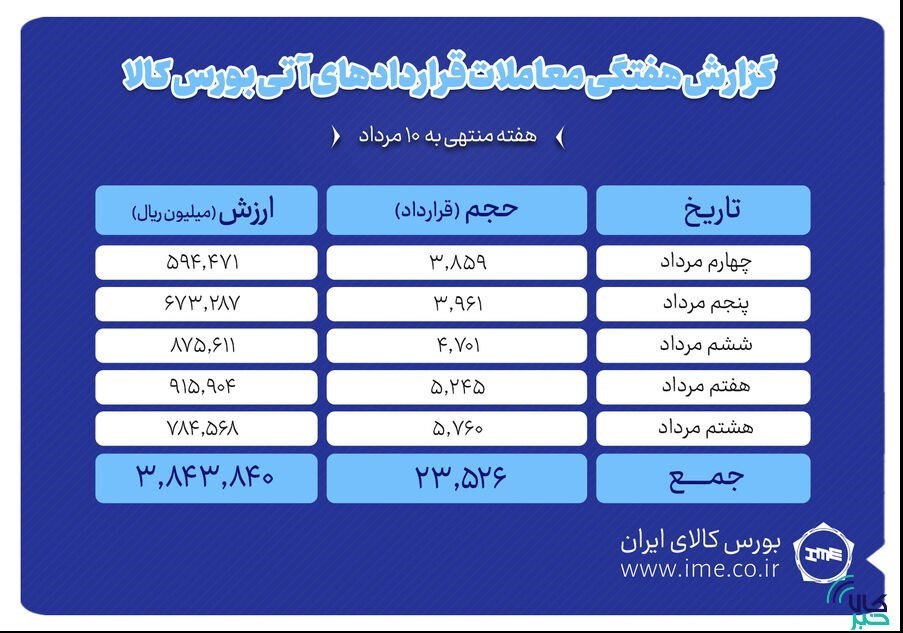 گزارش هفتگی معاملات قراردادهای آتی بورس کالا

هفته منتهی به ۱۰ مرداد

| تاریخ | حجم (قرارداد) | ارزش (میلیون ریال) |
|---|---|---|
| چهارم مرداد | ۳,۸۵۹ | ۵۹۴,۴۷۱ |
| پنجم مرداد | ۳,۹۶۱ | ۶۷۳,۲۸۷ |
| ششم مرداد | ۴,۷۰۱ | ۸۷۵,۶۱۱ |
| هفتم مرداد | ۵,۲۴۵ | ۹۱۵,۹۰۴ |
| هشتم مرداد | ۵,۷۶۰ | ۷۸۴,۵۶۸ |
| جمع | ۲۳,۵۲۶ | ۳,۸۴۳,۸۴۰ |

IME
بورس کالای ایران
www.ime.co.ir

کالا خبر